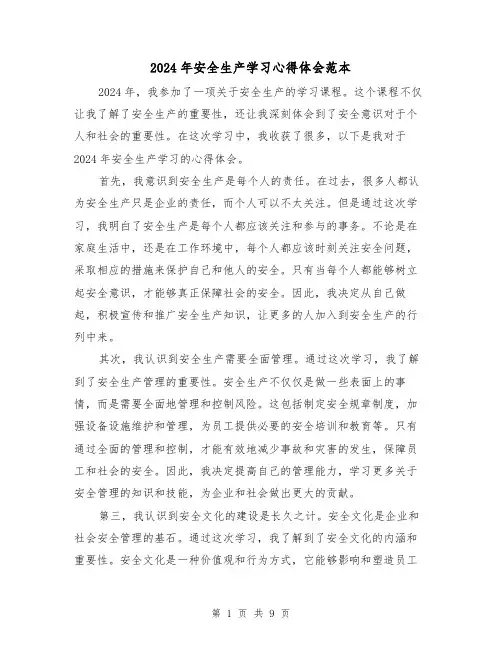 2024年安全生产学习心得体会范本

2024年，我参加了一项关于安全生产的学习课程。这个课程不仅让我了解了安全生产的重要性，还让我深刻体会到了安全意识对于个人和社会的重要性。在这次学习中，我收获了很多，以下是我对于2024年安全生产学习的心得体会。

首先，我意识到安全生产是每个人的责任。在过去，很多人都认为安全生产只是企业的责任，而个人可以不太关注。但是通过这次学习，我明白了安全生产是每个人都应该关注和参与的事务。不论是在家庭生活中，还是在工作环境中，每个人都应该时刻关注安全问题，采取相应的措施来保护自己和他人的安全。只有当每个人都能够树立起安全意识，才能够真正保障社会的安全。因此，我决定从自己做起，积极宣传和推广安全生产知识，让更多的人加入到安全生产的行列中来。

其次，我认识到安全生产需要全面管理。通过这次学习，我了解到了安全生产管理的重要性。安全生产不仅仅是做一些表面上的事情，而是需要全面地管理和控制风险。这包括制定安全规章制度，加强设备设施维护和管理，为员工提供必要的安全培训和教育等。只有通过全面的管理和控制，才能有效地减少事故和灾害的发生，保障员工和社会的安全。因此，我决定提高自己的管理能力，学习更多关于安全管理的知识和技能，为企业和社会做出更大的贡献。

第三，我认识到安全文化的建设是长久之计。安全文化是企业和社会安全管理的基石。通过这次学习，我了解到了安全文化的内涵和重要性。安全文化是一种价值观和行为方式，它能够影响和塑造员工

第 1 页 共 9 页